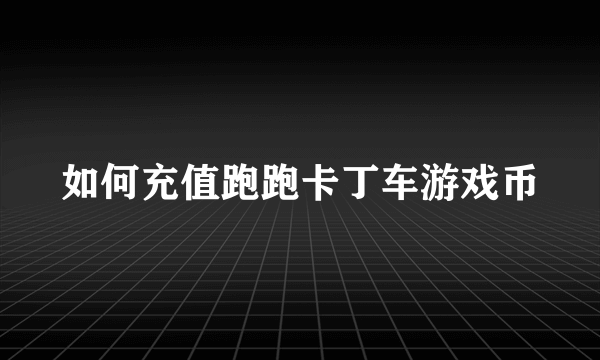 如何充值跑跑卡丁车游戏币